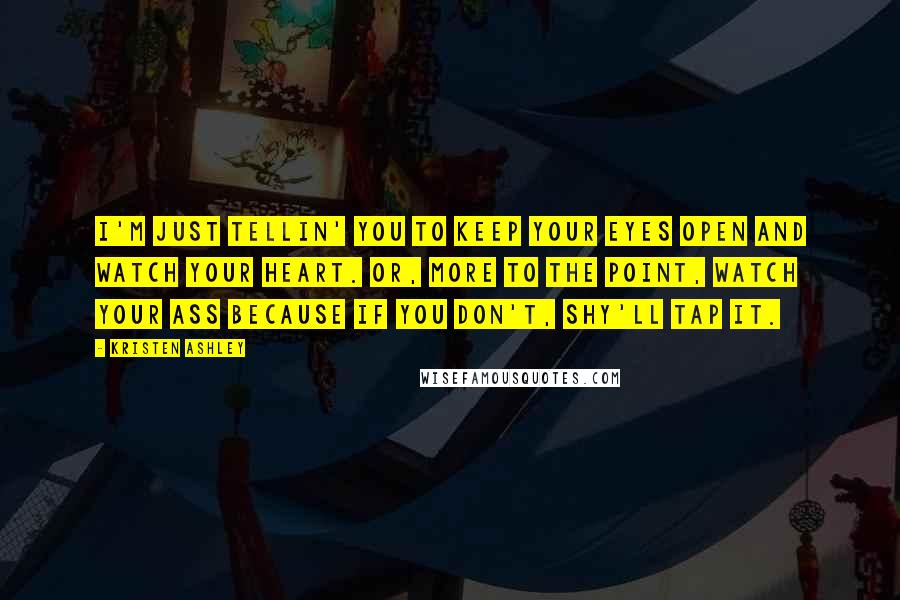 I'M JUST TELLIN' YOU TO KEEP YOUR EYES OPEN AND WATCH YOUR HEART. OR, MORE TO THE POINT, WATCH YOUR ASS BECAUSE IF YOU DON'T, SHY'LL TAP IT.

- KRISTEN ASHLEY

WISEFAMOUSQUOTES.COM